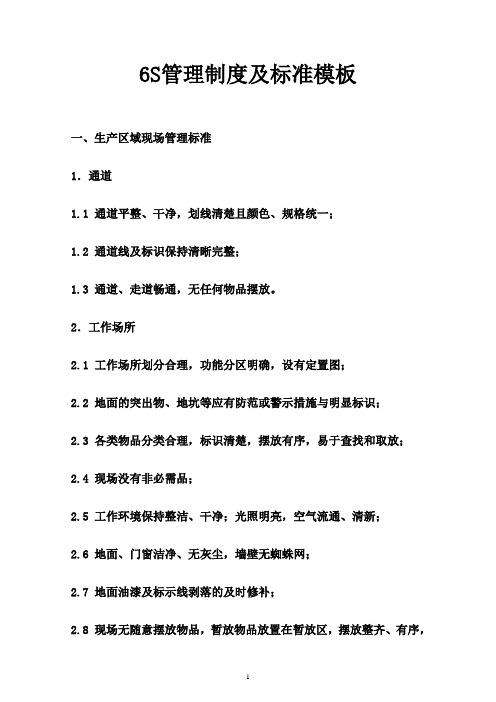 6S管理制度及标准模板

一、生产区域现场管理标准

1. 通道

1.1 通道平整、干净，划线清楚且颜色、规格统一；

1.2 通道线及标识保持清晰完整；

1.3 通道、走道畅通，无任何物品摆放。

2. 工作场所

2.1 工作场所划分合理，功能分区明确，设有定置图；

2.2 地面的突出物、地坑等应有防范或警示措施与明显标识；

2.3 各类物品分类合理，标识清楚，摆放有序，易于查找和取放；

2.4 现场没有非必需品；

2.5 工作环境保持整洁、干净；光照明亮，空气流通、清新；

2.6 地面、门窗洁净、无灰尘，墙壁无蜘蛛网；

2.7 地面油漆及标示线剥落的及时修补；

2.8 现场无随意摆放物品，暂放物品放置在暂放区，摆放整齐、有序，

1